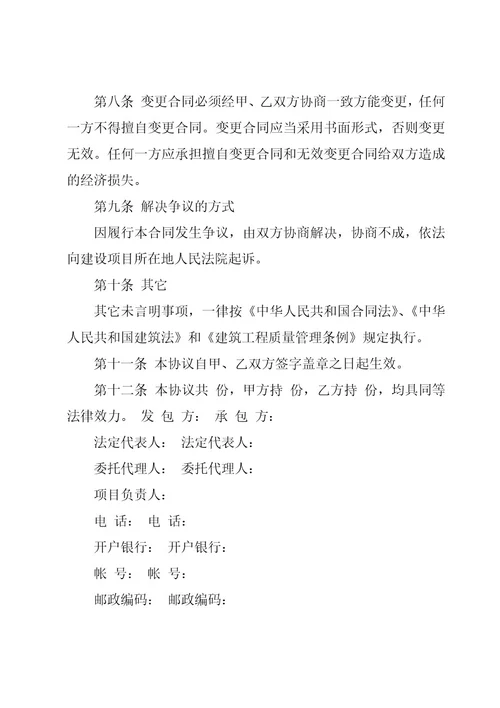 第八条 变更合同必须经甲、乙双方协商一致方能变更，任何一方不得擅自变更合同。变更合同应当采用书面形式，否则变更无效。任何一方应承担擅自变更合同和无效变更合同给双方造成的经济损失。

第九条 解决争议的方式

因履行本合同发生争议，由双方协商解决，协商不成，依法向建设项目所在地人民法院起诉。

第十条 其它

其它未言明事项，一律按《中华人民共和国合同法》、《中华人民共和国建筑法》和《建筑工程质量管理条例》规定执行。

第十一条 本协议自甲、乙双方签字盖章之日起生效。

第十二条 本协议共 份，甲方持 份，乙方持 份，均具同等法律效力。 发 包 方： 承 包 方：

法定代表人： 法定代表人：

委托代理人： 委托代理人：

项目负责人：

电 话： 电 话：

开户银行： 开户银行：

帐 号： 帐 号：

邮政编码： 邮政编码：